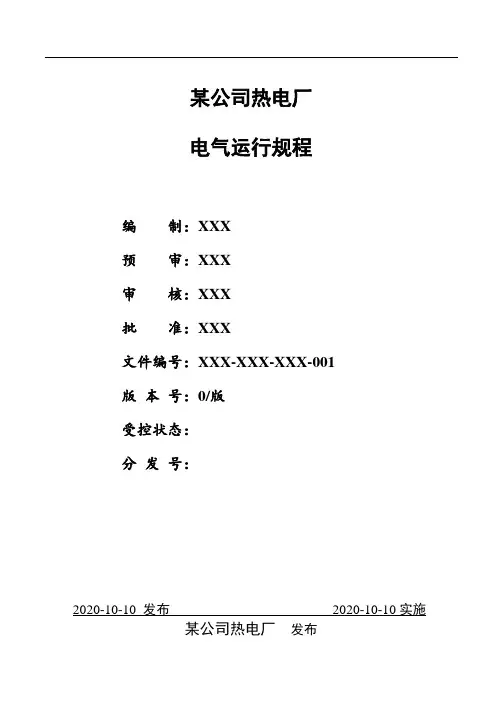 某公司热电厂

电气运行规程

编　　制：XXX

预　　审：XXX

审　　核：XXX

批　　准：XXX

文件编号：XXX-XXX-XXX-001

版 本 号：0/版

受控状态：

分 发 号：

2020-10-10 发布　　　　　　　　　　2020-10-10 实施

某公司热电厂　发布